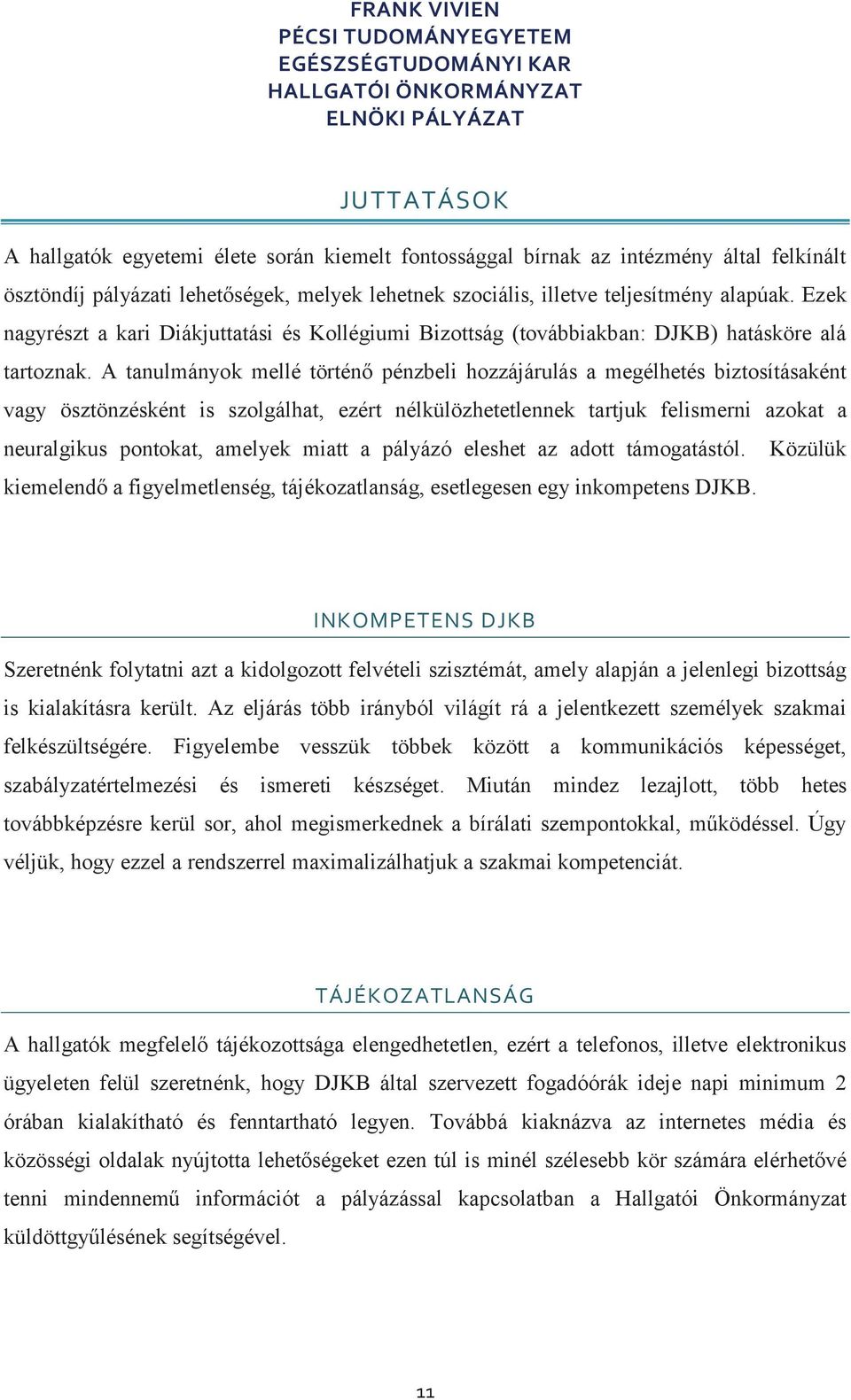 FRANK VIVIEN
PÉCSI TUDOMÁNYEGYETEM
EGÉSZSÉGTUDOMÁNYI KAR
HALLGATÓI ÖNKORMÁNYZAT
ELNÖKI PÁLYÁZAT

JUTTATÁSOK

A hallgatók egyetemi élete során kiemelt fontossággal bírnak az intézmény által felkínált ösztöndíj pályázati lehetőségek, melyek lehetnek szociális, illetve teljesítmény alapúak. Ezek nagyrészt a kari Diákjuttatási és Kollégiumi Bizottság (továbbiakban: DJKB) hatásköre alá tartoznak. A tanulmányok mellé történő pénzbeli hozzájárulás a megélhetés biztosításaként vagy ösztönzésként is szolgálhat, ezért nélkülözhetetlennek tartjuk felismerni azokat a neuralgikus pontokat, amelyek miatt a pályázó eleshet az adott támogatástól. Közülük kiemelendő a figyelmetlenség, tájékozatlanság, esetlegesen egy inkompetens DJKB.

INKOMPETENS DJKB

Szeretnénk folytatni azt a kidolgozott felvételi szisztémát, amely alapján a jelenlegi bizottság is kialakításra került. Az eljárás több irányból világít rá a jelentkezett személyek szakmai felkészültségére. Figyelembe vesszük többek között a kommunikációs képességet, szabályzatértelmezési és ismereti készséget. Miután mindez lezajlott, több hetes továbbképzésre kerül sor, ahol megismerkednek a bírálati szempontokkal, működéssel. Úgy véljük, hogy ezzel a rendszerrel maximalizálhatjuk a szakmai kompetenciát.

TÁJÉKOZATLANSÁG

A hallgatók megfelelő tájékozottsága elengedhetetlen, ezért a telefonos, illetve elektronikus ügyeleten felül szeretnénk, hogy DJKB által szervezett fogadóórák ideje napi minimum 2 órában kialakítható és fenntartható legyen. Továbbá kiaknázva az internetes média és közösségi oldalak nyújtotta lehetőségeket ezen túl is minél szélesebb kör számára elérhetővé tenni mindennemű információt a pályázással kapcsolatban a Hallgatói Önkormányzat küldöttgyűlésének segítségével.

11